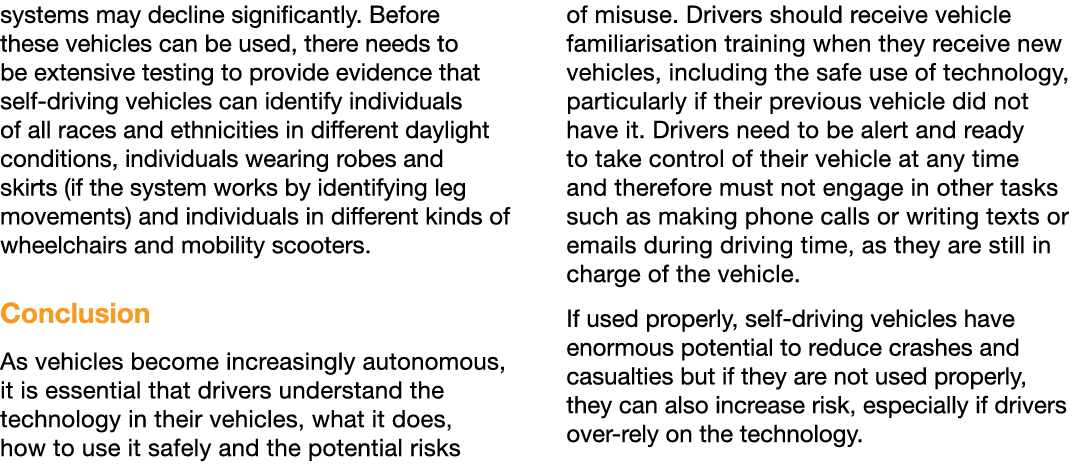 systems may decline significantly. Before these vehicles can be used, there needs to be extensive testing to provide evidence that self-driving vehicles can identify individuals of all races and ethnicities in different daylight conditions, individuals wearing robes and skirts (if the system works by identifying leg movements) and individuals in different kinds of wheelchairs and mobility scooters.

Conclusion

As vehicles become increasingly autonomous, it is essential that drivers understand the technology in their vehicles, what it does, how to use it safely and the potential risks of misuse. Drivers should receive vehicle familiarisation training when they receive new vehicles, including the safe use of technology, particularly if their previous vehicle did not have it. Drivers need to be alert and ready to take control of their vehicle at any time and therefore must not engage in other tasks such as making phone calls or writing texts or emails during driving time, as they are still in charge of the vehicle.

If used properly, self-driving vehicles have enormous potential to reduce crashes and casualties but if they are not used properly, they can also increase risk, especially if drivers over-rely on the technology.